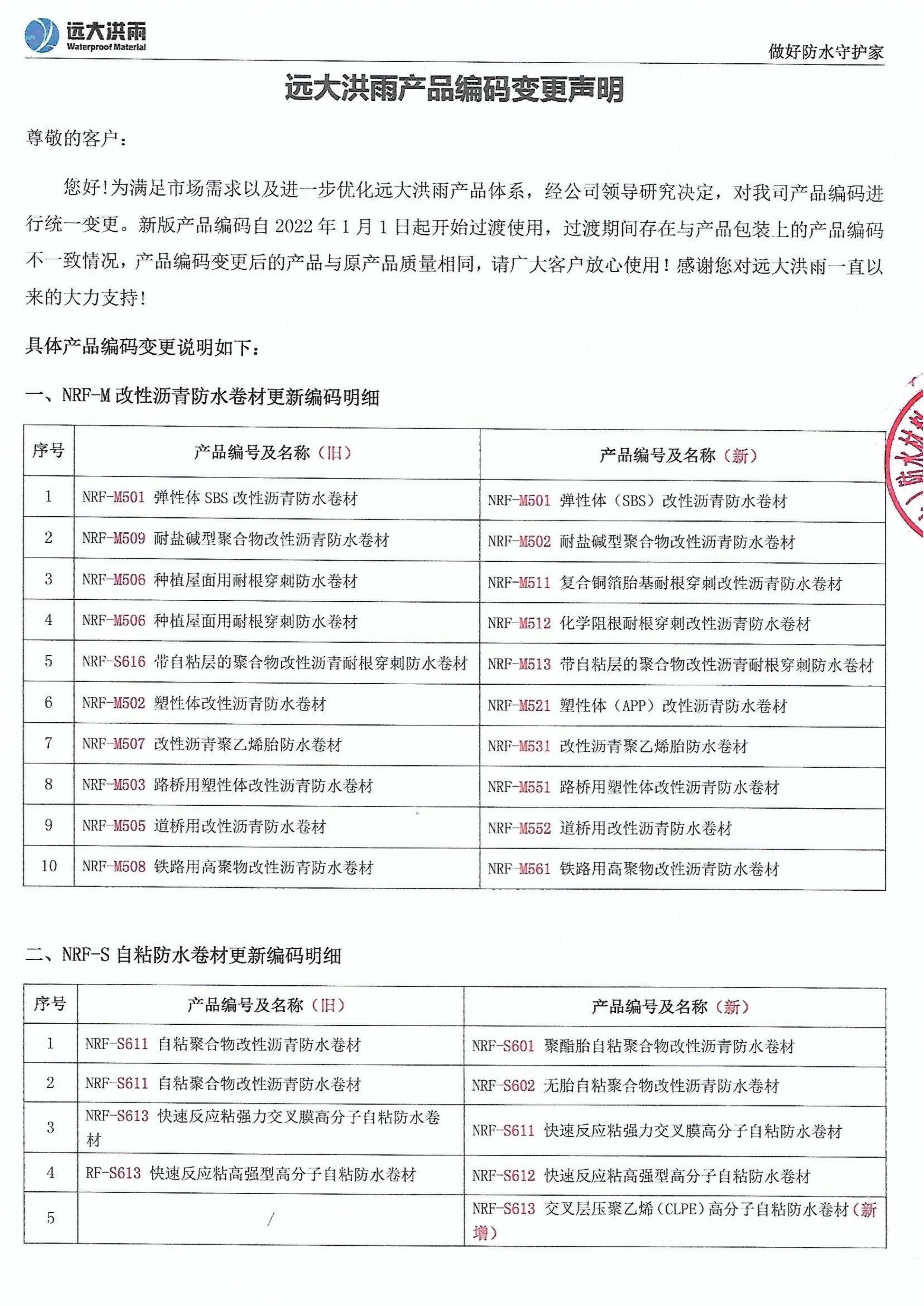 远大洪雨
Waterproof Material

做好防水守护家

远大洪雨产品编码变更声明

尊敬的客户：

您好！为满足市场需求以及进一步优化远大洪雨产品体系，经公司领导研究决定，对我司产品编码进行统一变更。新版产品编码自 2022 年 1 月 1 日起开始过渡使用，过渡期间存在与产品包装上的产品编码不一致情况，产品编码变更后的产品与原产品质量相同，请广大客户放心使用！感谢您对远大洪雨一直以来的大力支持！

具体产品编码变更说明如下：

一、NRF-M 改性沥青防水卷材更新编码明细

| 序号 | 产品编号及名称（旧） | 产品编号及名称（新） |
|---|---|---|
| 1 | NRF-M501 弹性体 SBS 改性沥青防水卷材 | NRF-M501 弹性体（SBS）改性沥青防水卷材 |
| 2 | NRF-M509 耐盐碱型聚合物改性沥青防水卷材 | NRF-M502 耐盐碱型聚合物改性沥青防水卷材 |
| 3 | NRF-M506 种植屋面用耐根穿刺防水卷材 | NRF-M511 复合铜箔胎基耐根穿刺改性沥青防水卷材 |
| 4 | NRF-M506 种植屋面用耐根穿刺防水卷材 | NRF-M512 化学阻根耐根穿刺改性沥青防水卷材 |
| 5 | NRF-S616 带自粘层的聚合物改性沥青耐根穿刺防水卷材 | NRF-M513 带自粘层的聚合物改性沥青耐根穿刺防水卷材 |
| 6 | NRF-M502 塑性体改性沥青防水卷材 | NRF-M521 塑性体（APP）改性沥青防水卷材 |
| 7 | NRF-M507 改性沥青聚乙烯胎防水卷材 | NRF-M531 改性沥青聚乙烯胎防水卷材 |
| 8 | NRF-M503 路桥用塑性体改性沥青防水卷材 | NRF-M551 路桥用塑性体改性沥青防水卷材 |
| 9 | NRF-M505 道桥用改性沥青防水卷材 | NRF-M552 道桥用改性沥青防水卷材 |
| 10 | NRF-M508 铁路用高聚物改性沥青防水卷材 | NRF-M561 铁路用高聚物改性沥青防水卷材 |

二、NRF-S 自粘防水卷材更新编码明细

| 序号 | 产品编号及名称（旧） | 产品编号及名称（新） |
|---|---|---|
| 1 | NRF-S611 自粘聚合物改性沥青防水卷材 | NRF-S601 聚酯胎自粘聚合物改性沥青防水卷材 |
| 2 | NRF-S611 自粘聚合物改性沥青防水卷材 | NRF-S602 无胎自粘聚合物改性沥青防水卷材 |
| 3 | NRF-S613 快速反应粘强力交叉膜高分子自粘防水卷材 | NRF-S611 快速反应粘强力交叉膜高分子自粘防水卷材 |
| 4 | RF-S613 快速反应粘高强型高分子自粘防水卷材 | NRF-S612 快速反应粘高强型高分子自粘防水卷材 |
| 5 | / | NRF-S613 交叉层压聚乙烯（CLPE）高分子自粘防水卷材（新增） |